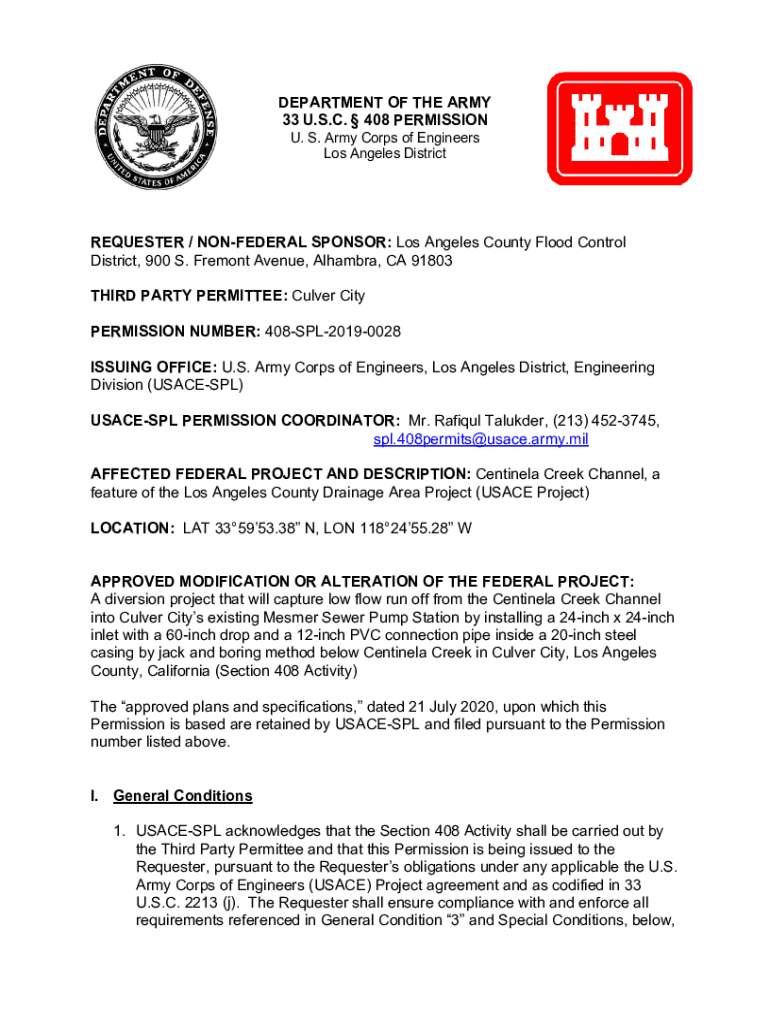 DEPARTMENT OF DEFENSE
UNITED STATES OF AMERICA

DEPARTMENT OF THE ARMY
33 U.S.C. § 408 PERMISSION
U. S. Army Corps of Engineers
Los Angeles District

REQUESTER / NON-FEDERAL SPONSOR: Los Angeles County Flood Control District, 900 S. Fremont Avenue, Alhambra, CA 91803

THIRD PARTY PERMITTEE: Culver City

PERMISSION NUMBER: 408-SPL-2019-0028

ISSUING OFFICE: U.S. Army Corps of Engineers, Los Angeles District, Engineering Division (USACE-SPL)

USACE-SPL PERMISSION COORDINATOR: Mr. Rafiqul Talukder, (213) 452-3745, spl.408permits@usace.army.mil

AFFECTED FEDERAL PROJECT AND DESCRIPTION: Centinela Creek Channel, a feature of the Los Angeles County Drainage Area Project (USACE Project)

LOCATION: LAT 33°59'53.38" N, LON 118°24'55.28" W

APPROVED MODIFICATION OR ALTERATION OF THE FEDERAL PROJECT: A diversion project that will capture low flow run off from the Centinela Creek Channel into Culver City's existing Mesmer Sewer Pump Station by installing a 24-inch x 24-inch inlet with a 60-inch drop and a 12-inch PVC connection pipe inside a 20-inch steel casing by jack and boring method below Centinela Creek in Culver City, Los Angeles County, California (Section 408 Activity)

The "approved plans and specifications," dated 21 July 2020, upon which this Permission is based are retained by USACE-SPL and filed pursuant to the Permission number listed above.

I. General Conditions

1. USACE-SPL acknowledges that the Section 408 Activity shall be carried out by the Third Party Permittee and that this Permission is being issued to the Requester, pursuant to the Requester's obligations under any applicable the U.S. Army Corps of Engineers (USACE) Project agreement and as codified in 33 U.S.C. 2213 (j). The Requester shall ensure compliance with and enforce all requirements referenced in General Condition "3" and Special Conditions, below,